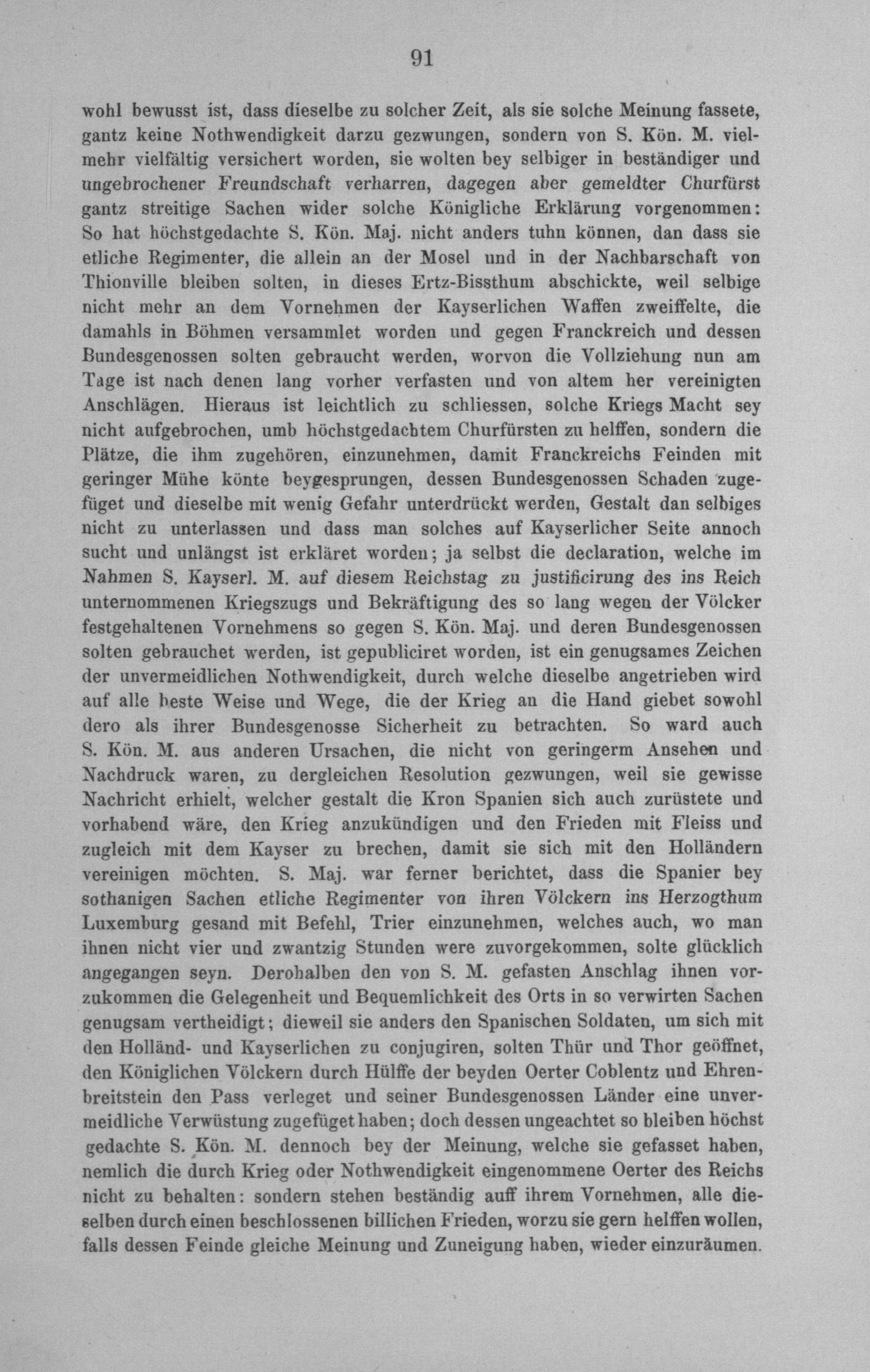 91

wohl bewusst ist, dass dieselbe zu solcher Zeit, als sie solche Meinung fassete, gantz keine Nothwendigkeit darzu gezwungen, sondern von S. Kön. M. vielmehr vielfältig versichert worden, sie wolten bey selbiger in beständiger und ungebrochener Freundschaft verharren, dagegen aber gemeldter Churfürst gantz streitige Sachen wider solche Königliche Erklärung vorgenommen: So hat höchstgedachte S. Kön. Maj. nicht anders tuhn können, dan dass sie etliche Regimenter, die allein an der Mosel und in der Nachbarschaft von Thionville bleiben solten, in dieses Ertz-Bissthum abschickte, weil selbige nicht mehr an dem Vornehmen der Kayserlichen Waffen zweiffelte, die damahls in Böhmen versammlet worden und gegen Franckreich und dessen Bundesgenossen solten gebraucht werden, worvon die Vollziehung nun am Tage ist nach denen lang vorher verfasten und von altem her vereinigten Anschlägen. Hieraus ist leichtlich zu schliessen, solche Kriegs Macht sey nicht aufgebrochen, umb höchstgedachtem Churfürsten zu helffen, sondern die Plätze, die ihm zugehören, einzunehmen, damit Franckreichs Feinden mit geringer Mühe könte beygesprungen, dessen Bundesgenossen Schaden zugefüget und dieselbe mit wenig Gefahr unterdrückt werden, Gestalt dan selbiges nicht zu unterlassen und dass man solches auf Kayserlicher Seite annoch sucht und unlängst ist erkläret worden; ja selbst die declaration, welche im Nahmen S. Kayserl. M. auf diesem Reichstag zu justificirung des ins Reich unternommenen Kriegszugs und Bekräftigung des so lang wegen der Völcker festgehaltenen Vornehmens so gegen S. Kön. Maj. und deren Bundesgenossen solten gebrauchet werden, ist gepubliciret worden, ist ein genugsames Zeichen der unvermeidlichen Nothwendigkeit, durch welche dieselbe angetrieben wird auf alle beste Weise und Wege, die der Krieg an die Hand giebet sowohl dero als ihrer Bundesgenosse Sicherheit zu betrachten. So ward auch S. Kön. M. aus anderen Ursachen, die nicht von geringerm Ansehen und Nachdruck waren, zu dergleichen Resolution gezwungen, weil sie gewisse Nachricht erhielt, welcher gestalt die Kron Spanien sich auch zurüstete und vorhabend wäre, den Krieg anzukündigen und den Frieden mit Fleiss und zugleich mit dem Kayser zu brechen, damit sie sich mit den Holländern vereinigen möchten. S. Maj. war ferner berichtet, dass die Spanier bey sothanigen Sachen etliche Regimenter von ihren Völckern ins Herzogthum Luxemburg gesand mit Befehl, Trier einzunehmen, welches auch, wo man ihnen nicht vier und zwantzig Stunden were zuvorgekommen, solte glücklich angegangen seyn. Derohalben den von S. M. gefasten Anschlag ihnen vorzukommen die Gelegenheit und Bequemlichkeit des Orts in so verwirten Sachen genugsam vertheidigt; dieweil sie anders den Spanischen Soldaten, um sich mit den Holländ- und Kayserlichen zu conjugiren, solten Thür und Thor geöffnet, den Königlichen Völckern durch Hülffe der beyden Oerter Coblentz und Ehrenbreitstein den Pass verleget und seiner Bundesgenossen Länder eine unvermeidliche Verwüstung zugefüget haben; doch dessen ungeachtet so bleiben höchst gedachte S. Kön. M. dennoch bey der Meinung, welche sie gefasset haben, nemlich die durch Krieg oder Nothwendigkeit eingenommene Oerter des Reichs nicht zu behalten: sondern stehen beständig auff ihrem Vornehmen, alle dieselben durch einen beschlossenen billichen Frieden, worzu sie gern helffen wollen, falls dessen Feinde gleiche Meinung und Zuneigung haben, wieder einzuräumen.